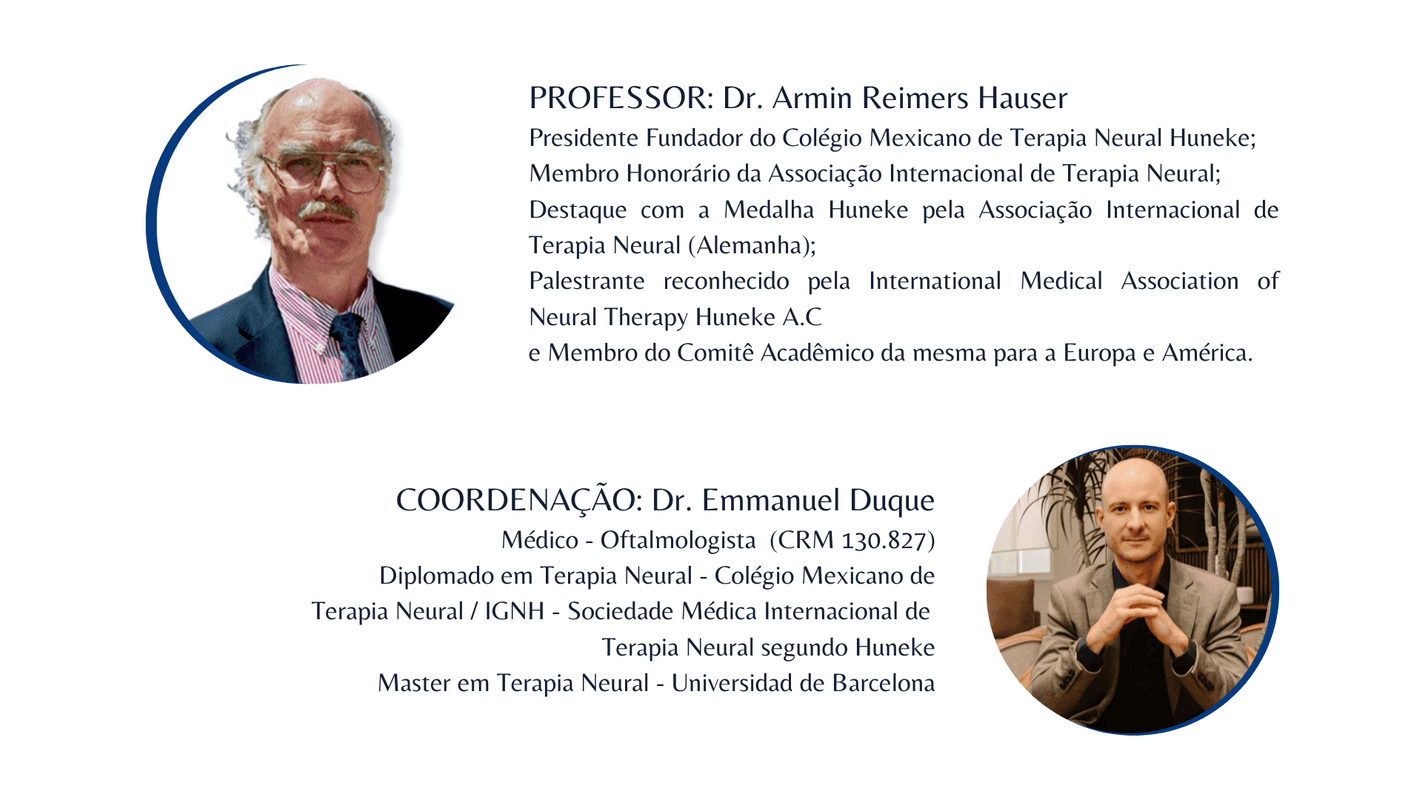 PROFESSOR: Dr. Armin Reimers Hauser
Presidente Fundador do Colégio Mexicano de Terapia Neural Huneke;
Membro Honorário da Associação Internacional de Terapia Neural;
Destaque com a Medalha Huneke pela Associação Internacional de Terapia Neural (Alemanha);
Palestrante reconhecido pela International Medical Association of Neural Therapy Huneke A.C
e Membro do Comitê Acadêmico da mesma para a Europa e América.

COORDENAÇÃO: Dr. Emmanuel Duque
Médico - Oftalmologista (CRM 130.827)
Diplomado em Terapia Neural - Colégio Mexicano de Terapia Neural / IGNH - Sociedade Médica Internacional de Terapia Neural segundo Huneke
Master em Terapia Neural - Universidad de Barcelona